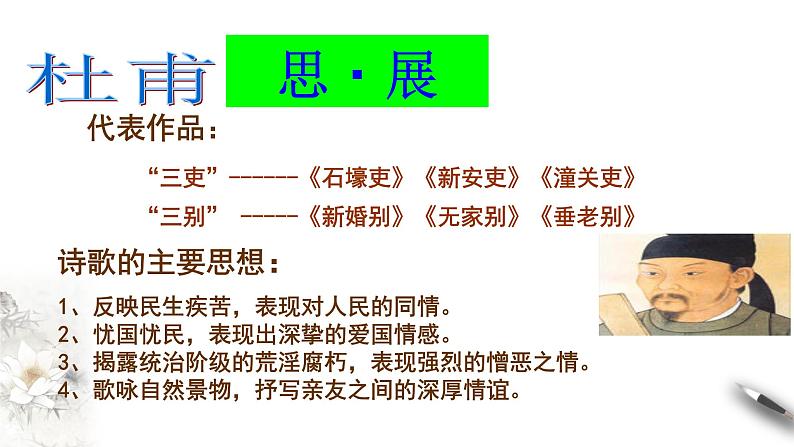 杜甫 思·展

代表作品：

“三吏”------《石壕吏》《新安吏》《潼关吏》

“三别” -----《新婚别》《无家别》《垂老别》

诗歌的主要思想：

1、反映民生疾苦，表现对人民的同情。
2、忧国忧民，表现出深挚的爱国情感。
3、揭露统治阶级的荒淫腐朽，表现强烈的憎恶之情。
4、歌咏自然景物，抒写亲友之间的深厚情谊。